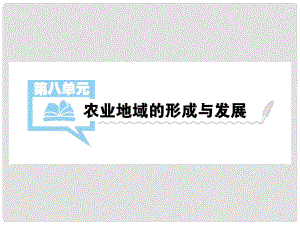 第八单元

农业地域的形成与发展